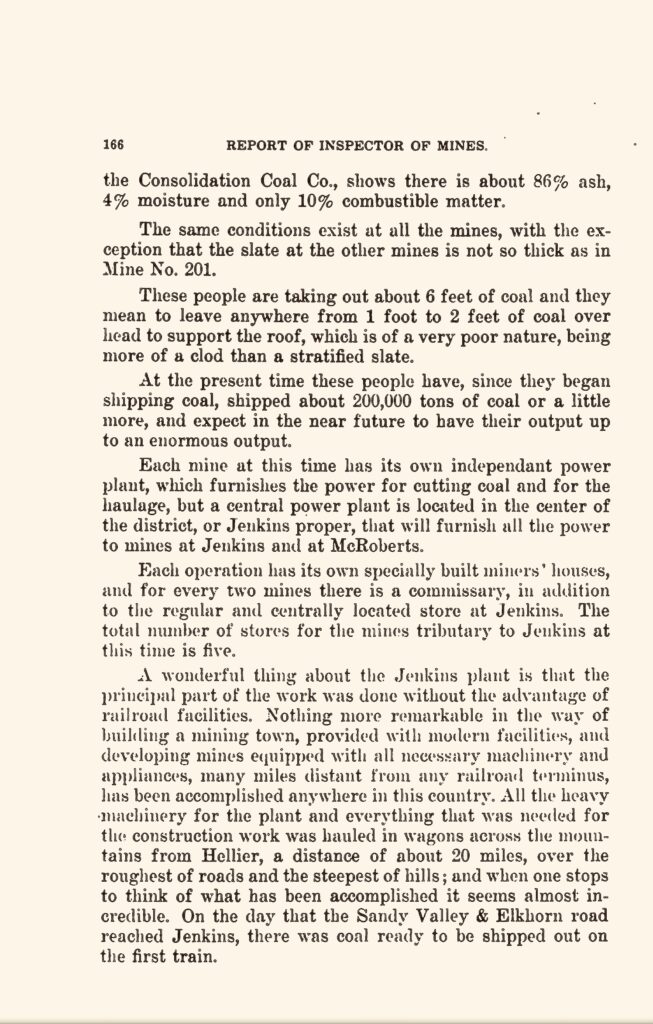 166 REPORT OF INSPECTOR OF MINES.

the Consolidation Coal Co., shows there is about 86% ash, 4% moisture and only 10% combustible matter.

The same conditions exist at all the mines, with the exception that the slate at the other mines is not so thick as in Mine No. 201.

These people are taking out about 6 feet of coal and they mean to leave anywhere from 1 foot to 2 feet of coal over head to support the roof, which is of a very poor nature, being more of a clod than a stratified slate.

At the present time these people have, since they began shipping coal, shipped about 200,000 tons of coal or a little more, and expect in the near future to have their output up to an enormous output.

Each mine at this time has its own independant power plant, which furnishes the power for cutting coal and for the haulage, but a central power plant is located in the center of the district, or Jenkins proper, that will furnish all the power to mines at Jenkins and at McRoberts.

Each operation has its own specially built miners' houses, and for every two mines there is a commissary, in addition to the regular and centrally located store at Jenkins. The total number of stores for the mines tributary to Jenkins at this time is five.

A wonderful thing about the Jenkins plant is that the principal part of the work was done without the advantage of railroad facilities. Nothing more remarkable in the way of building a mining town, provided with modern facilities, and developing mines equipped with all necessary machinery and appliances, many miles distant from any railroad terminus, has been accomplished anywhere in this country. All the heavy machinery for the plant and everything that was needed for the construction work was hauled in wagons across the mountains from Hellier, a distance of about 20 miles, over the roughest of roads and the steepest of hills; and when one stops to think of what has been accomplished it seems almost incredible. On the day that the Sandy Valley & Elkhorn road reached Jenkins, there was coal ready to be shipped out on the first train.